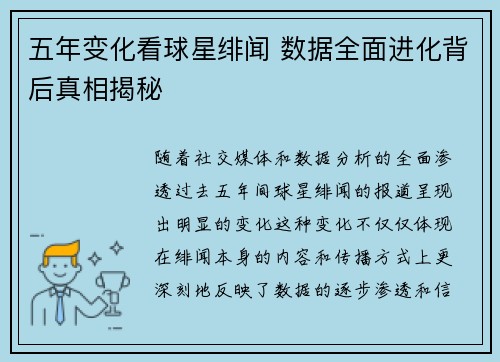 五年变化看球星绯闻 数据全面进化背后真相揭秘

随着社交媒体和数据分析的全面渗透过去五年间球星绯闻的报道呈现出明显的变化这种变化不仅仅体现在绯闻本身的内容和传播方式上更深刻地反映了数据的逐步渗透和信